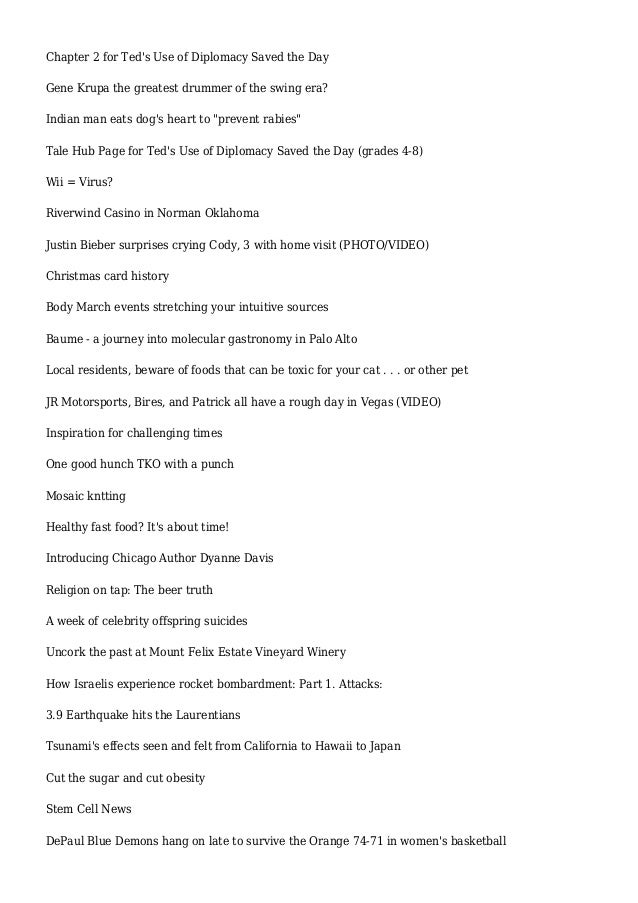 Chapter 2 for Ted's Use of Diplomacy Saved the Day

Gene Krupa the greatest drummer of the swing era?

Indian man eats dog's heart to "prevent rabies"

Tale Hub Page for Ted's Use of Diplomacy Saved the Day (grades 4-8)

Wii = Virus?

Riverwind Casino in Norman Oklahoma

Justin Bieber surprises crying Cody, 3 with home visit (PHOTO/VIDEO)

Christmas card history

Body March events stretching your intuitive sources

Baume - a journey into molecular gastronomy in Palo Alto

Local residents, beware of foods that can be toxic for your cat . . . or other pet

JR Motorsports, Bires, and Patrick all have a rough day in Vegas (VIDEO)

Inspiration for challenging times

One good hunch TKO with a punch

Mosaic kntting

Healthy fast food? It's about time!

Introducing Chicago Author Dyanne Davis

Religion on tap: The beer truth

A week of celebrity offspring suicides

Uncork the past at Mount Felix Estate Vineyard Winery

How Israelis experience rocket bombardment: Part 1. Attacks:

3.9 Earthquake hits the Laurentians

Tsunami's effects seen and felt from California to Hawaii to Japan

Cut the sugar and cut obesity

Stem Cell News

DePaul Blue Demons hang on late to survive the Orange 74-71 in women's basketball